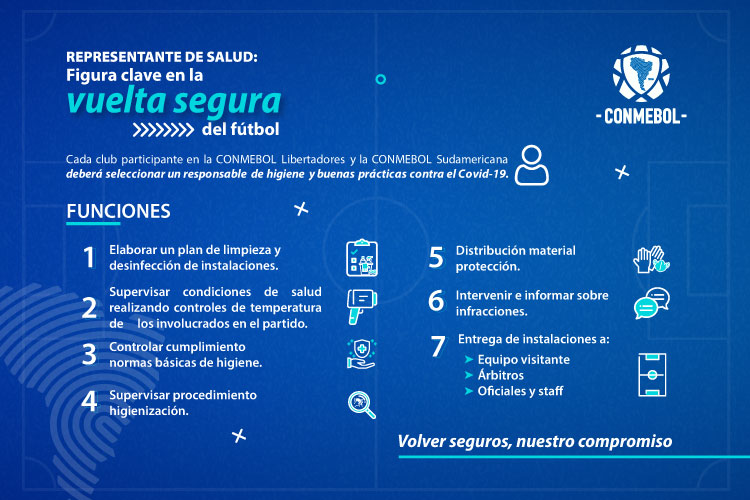 REPRESENTANTE DE SALUD:
Figura clave en la
vuelta segura
del fútbol

-CONMEBOL-

Cada club participante en la CONMEBOL Libertadores y la CONMEBOL Sudamericana deberá seleccionar un responsable de higiene y buenas prácticas contra el Covid-19.

FUNCIONES

1 Elaborar un plan de limpieza y desinfección de instalaciones.

2 Supervisar condiciones de salud realizando controles de temperatura de los involucrados en el partido.

3 Controlar cumplimiento normas básicas de higiene.

4 Supervisar procedimiento higienización.

5 Distribución material protección.

6 Intervenir e informar sobre infracciones.

7 Entrega de instalaciones a:
➤ Equipo visitante
➤ Árbitros
➤ Oficiales y staff

Volver seguros, nuestro compromiso